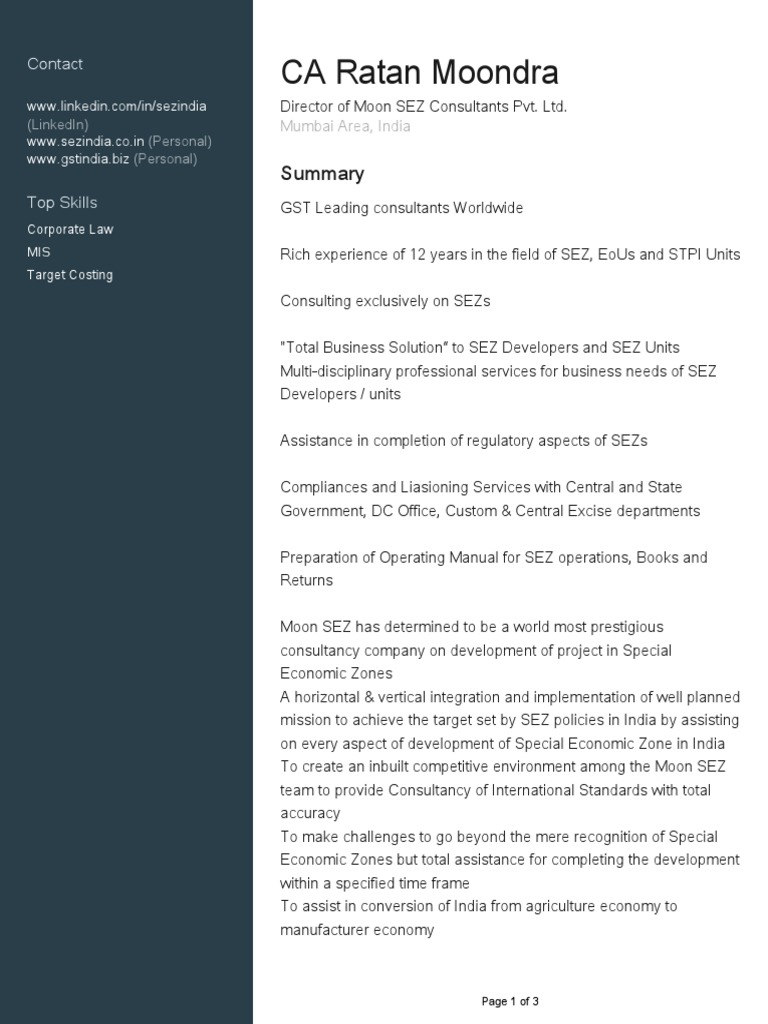 Contact

www.linkedin.com/in/sezindia (LinkedIn)
www.sezindia.co.in (Personal)
www.gstindia.biz (Personal)

Top Skills

Corporate Law
MIS
Target Costing

CA Ratan Moondra

Director of Moon SEZ Consultants Pvt. Ltd.
Mumbai Area, India

Summary

GST Leading consultants Worldwide

Rich experience of 12 years in the field of SEZ, EoUs and STPI Units

Consulting exclusively on SEZs

"Total Business Solution" to SEZ Developers and SEZ Units
Multi-disciplinary professional services for business needs of SEZ Developers / units

Assistance in completion of regulatory aspects of SEZs

Compliances and Liasioning Services with Central and State Government, DC Office, Custom & Central Excise departments

Preparation of Operating Manual for SEZ operations, Books and Returns

Moon SEZ has determined to be a world most prestigious consultancy company on development of project in Special Economic Zones
A horizontal & vertical integration and implementation of well planned mission to achieve the target set by SEZ policies in India by assisting on every aspect of development of Special Economic Zone in India
To create an inbuilt competitive environment among the Moon SEZ team to provide Consultancy of International Standards with total accuracy
To make challenges to go beyond the mere recognition of Special Economic Zones but total assistance for completing the development within a specified time frame
To assist in conversion of India from agriculture economy to manufacturer economy

Page 1 of 3